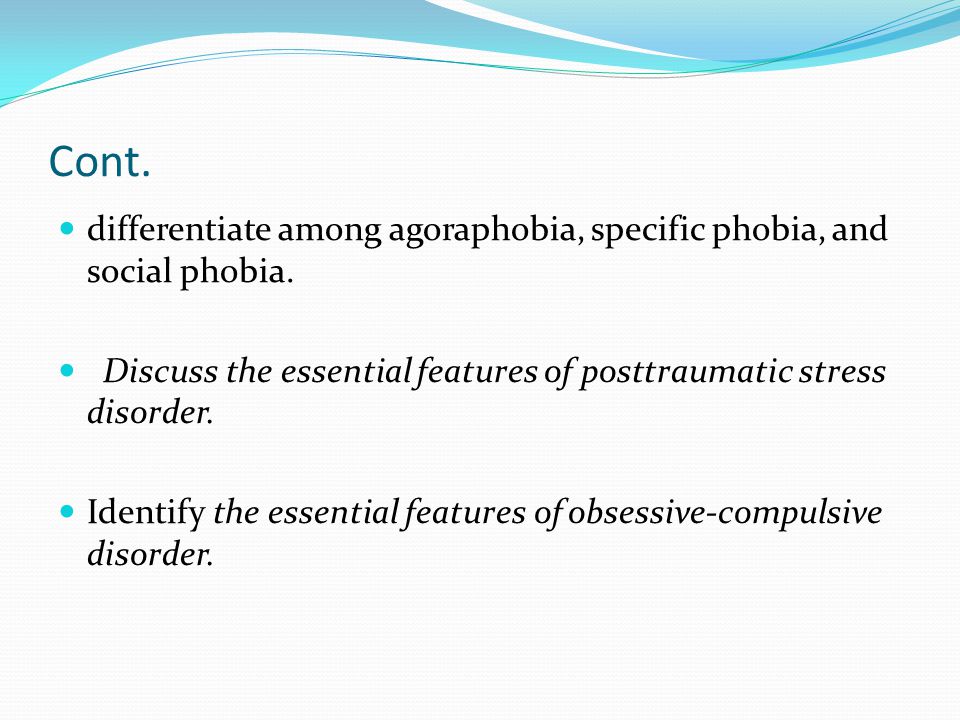 Cont.

- differentiate among agoraphobia, specific phobia, and social phobia.

- Discuss the essential features of posttraumatic stress disorder.

- Identify the essential features of obsessive-compulsive disorder.